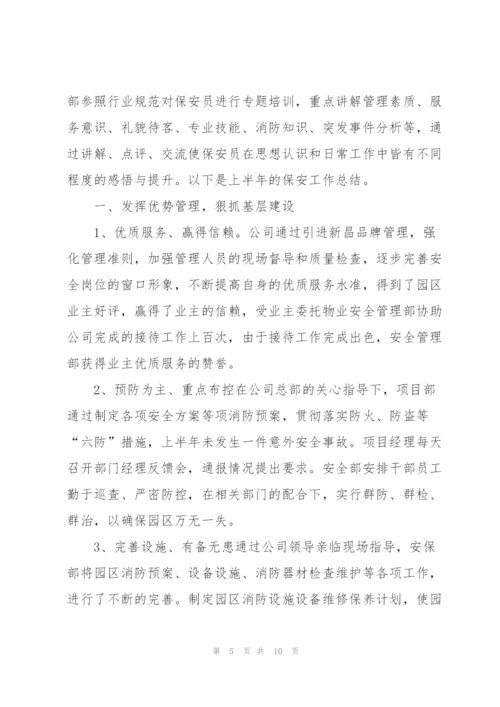 部参照行业规范对保安员进行专题培训，重点讲解管理素质、服务意识、礼貌待客、专业技能、消防知识、突发事件分析等，通过讲解、点评、交流使保安员在思想认识和日常工作中皆有不同程度的感悟与提升。以下是上半年的保安工作总结。

一、发挥优势管理，狠抓基层建设

1、优质服务、赢得信赖。公司通过引进新昌品牌管理，强化管理准则，加强管理人员的现场督导和质量检查，逐步完善安全岗位的窗口形象，不断提高自身的优质服务水准，得到了园区业主好评，赢得了业主的信赖，受业主委托物业安全管理部协助公司完成的接待工作上百次，由于接待工作完成出色，安全管理部获得业主优质服务的赞誉。

2、预防为主、重点布控在公司总部的关心指导下，项目部通过制定各项安全方案等项消防预案，贯彻落实防火、防盗等“六防”措施，上半年未发生一件意外安全事故。项目经理每天召开部门经理反馈会，通报情况提出要求。安全部安排干部员工勤于巡查、严密防控，在相关部门的配合下，实行群防、群检、群治，以确保园区万无一失。

3、完善设施、有备无患通过公司领导亲临现场指导，安保部将园区消防预案、设备设施、消防器材检查维护等各项工作，进行了不断的完善。制定园区消防设施设备维修保养计划，使园

第 5 页 共 10 页